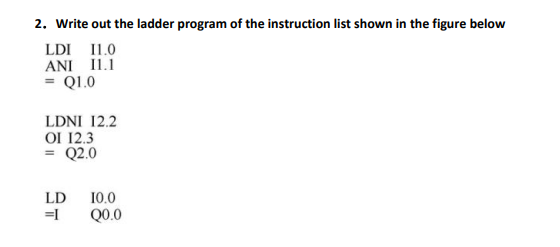 2. Write out the ladder program of the instruction list shown in the figure below

LDI I1.0
ANI I1.1
= Q1.0

LDNI I2.2
OI I2.3
= Q2.0

LD I0.0
=I Q0.0